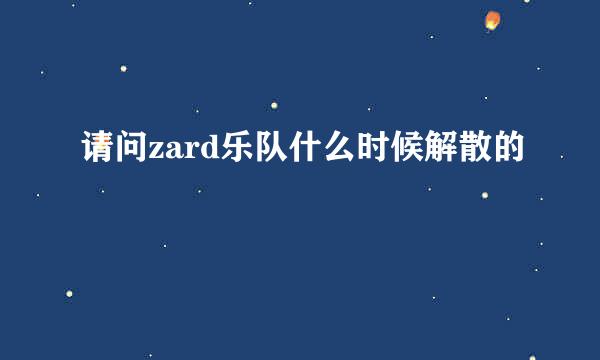 请问zard乐队什么时候解散的